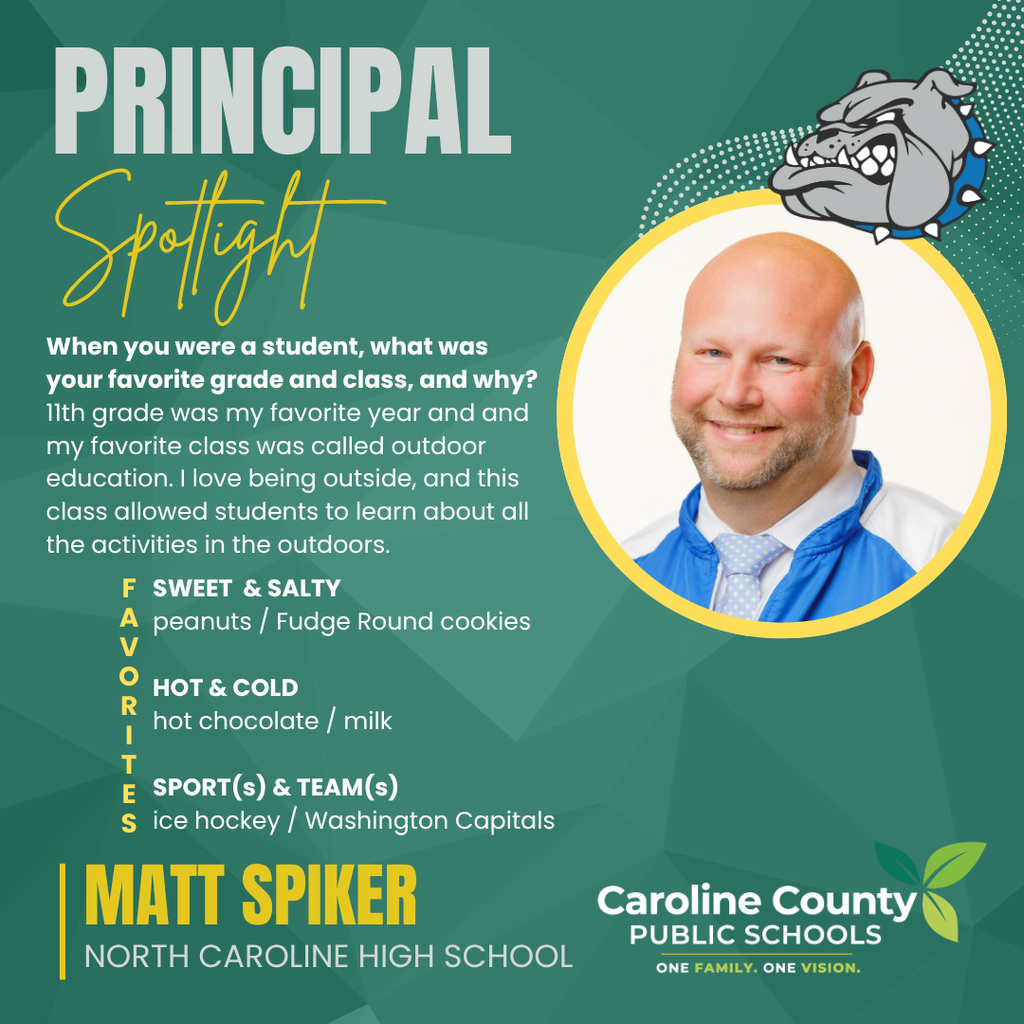 PRINCIPAL

Spotlight

When you were a student, what was your favorite grade and class, and why? 11th grade was my favorite year and and my favorite class was called outdoor education. I love being outside, and this class allowed students to learn about all the activities in the outdoors.

FAVORITES

SWEET & SALTY
peanuts / Fudge Round cookies

HOT & COLD
hot chocolate / milk

SPORT(s) & TEAM(s)
ice hockey / Washington Capitals

MATT SPIKER
NORTH CAROLINE HIGH SCHOOL

Caroline County
PUBLIC SCHOOLS
ONE FAMILY. ONE VISION.